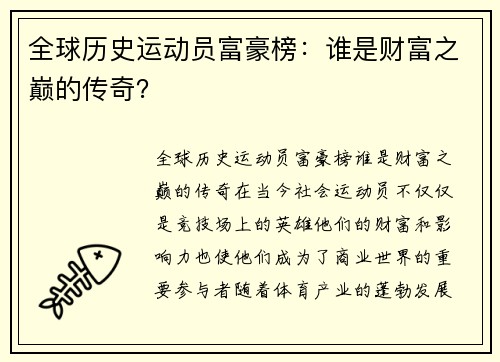 全球历史运动员富豪榜：谁是财富之巅的传奇？

全球历史运动员富豪榜谁是财富之巅的传奇在当今社会运动员不仅仅是竞技场上的英雄他们的财富和影响力也使他们成为了商业世界的重要参与者随着体育产业的蓬勃发展